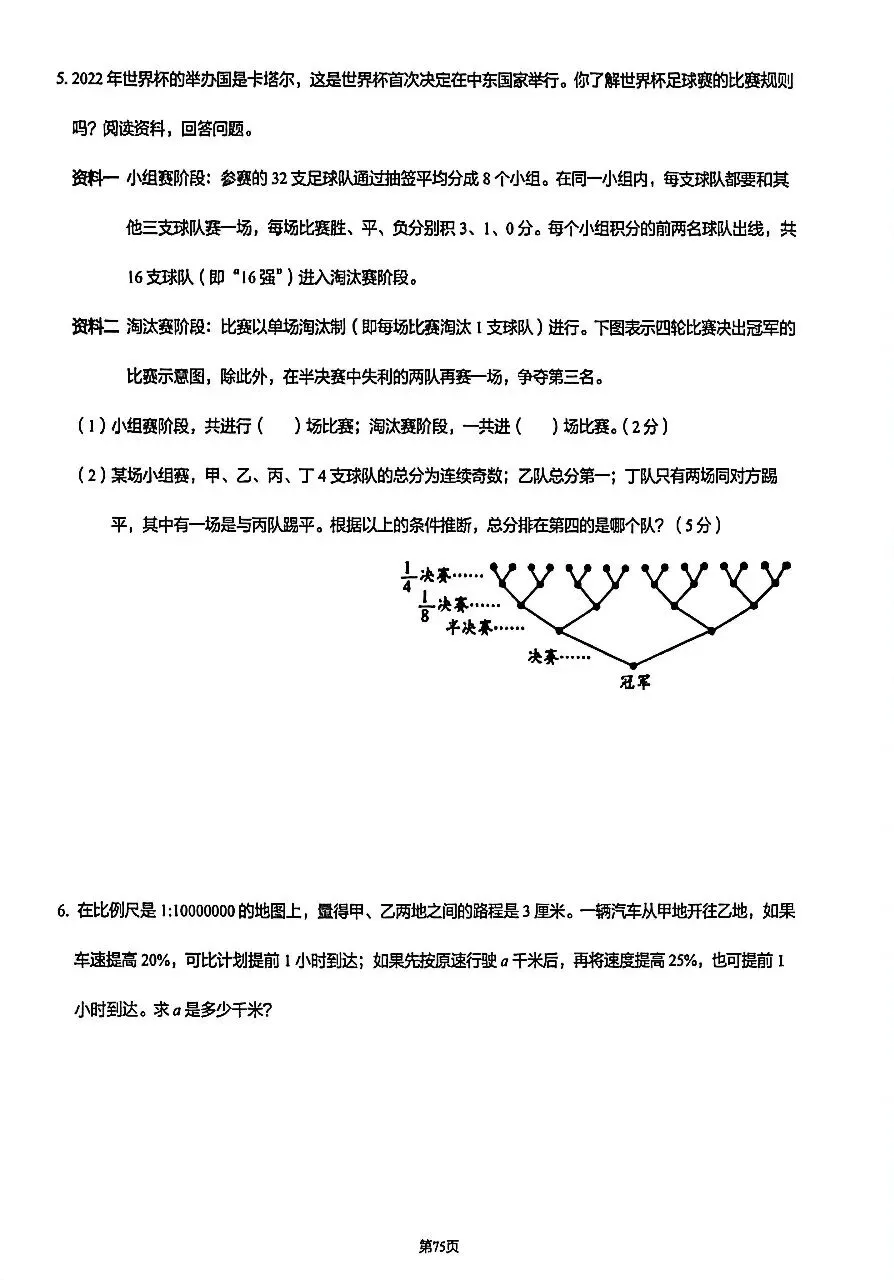 5. 2022 年世界杯的举办国是卡塔尔，这是世界杯首次决定在中东国家举行。你了解世界杯足球赛的比赛规则吗？阅读资料，回答问题。

资料一 小组赛阶段：参赛的 32 支足球队通过抽签平均分成 8 个小组。在同一小组内，每支球队都要和其他三支球队赛一场，每场比赛胜、平、负分别积 3、1、0 分。每个小组积分的前两名球队出线，共 16 支球队（即“16 强”）进入淘汰赛阶段。

资料二 淘汰赛阶段：比赛以单场淘汰制（即每场比赛淘汰 1 支球队）进行。下图表示四轮比赛决出冠军的比赛示意图，除此外，在半决赛中失利的两队再赛一场，争夺第三名。

（1）小组赛阶段，共进行（　　）场比赛；淘汰赛阶段，一共进（　　）场比赛。（2 分）

（2）某场小组赛，甲、乙、丙、丁 4 支球队的总分为连续奇数；乙队总分第一；丁队只有两场同对方踢平，其中有一场是与丙队踢平。根据以上的条件推断，总分排在第四的是哪个队？（5 分）

$\frac{1}{4}$决赛……
$\frac{1}{8}$决赛……
半决赛……
决赛……
冠军

6. 在比例尺是 1:10000000 的地图上，量得甲、乙两地之间的路程是 3 厘米。一辆汽车从甲地开往乙地，如果车速提高 20%，可比计划提前 1 小时到达；如果先按原速行驶 $a$ 千米后，再将速度提高 25%，也可提前 1 小时到达。求 $a$ 是多少千米？

第75页